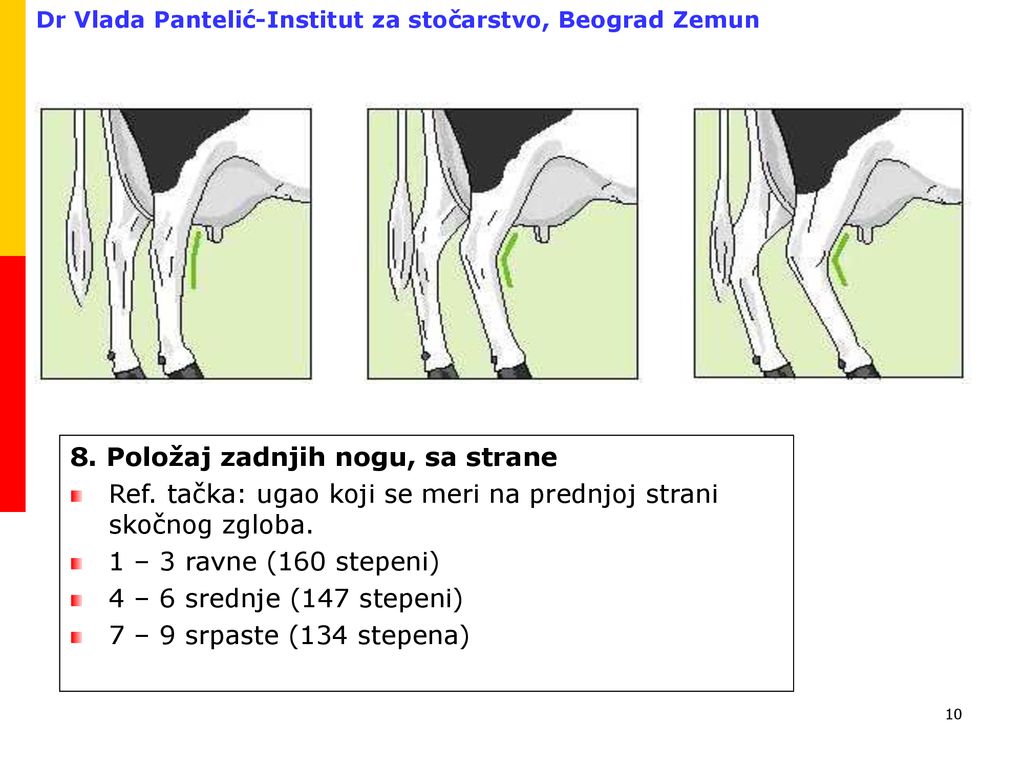 Dr Vlada Pantelić-Institut za stočarstvo, Beograd Zemun

8. Položaj zadnjih nogu, sa strane

Ref. tačka: ugao koji se meri na prednjoj strani skočnog zgloba.

1 – 3 ravne (160 stepeni)

4 – 6 srednje (147 stepeni)

7 – 9 srpaste (134 stepena)

10